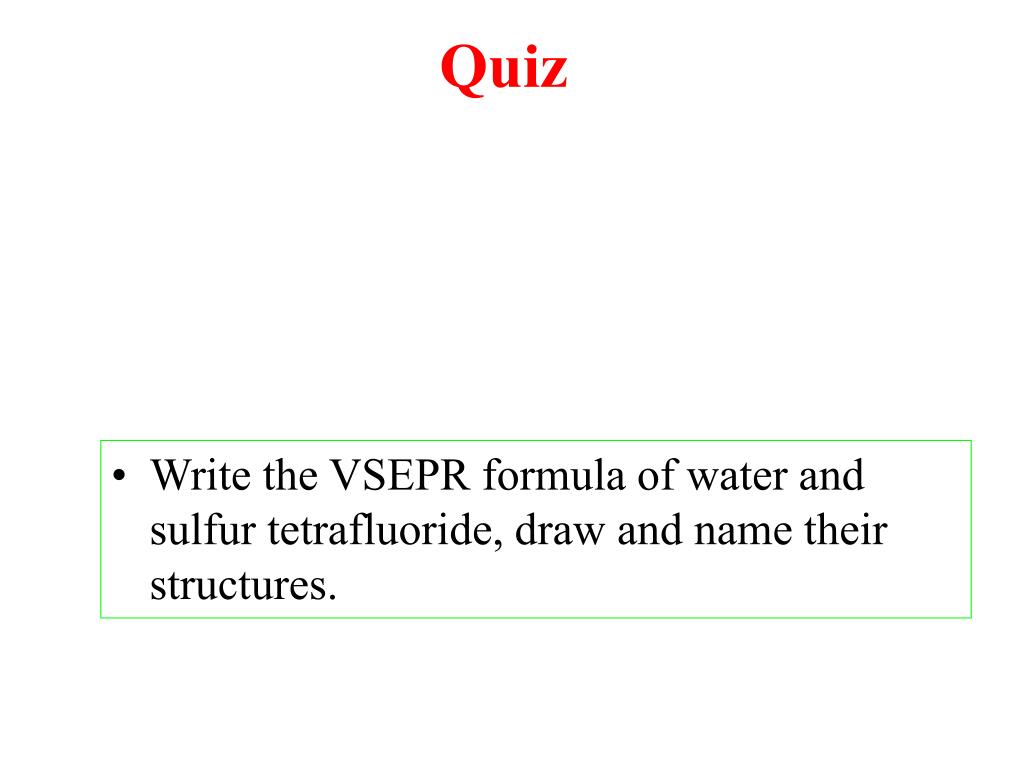 Quiz

• Write the VSEPR formula of water and sulfur tetrafluoride, draw and name their structures.